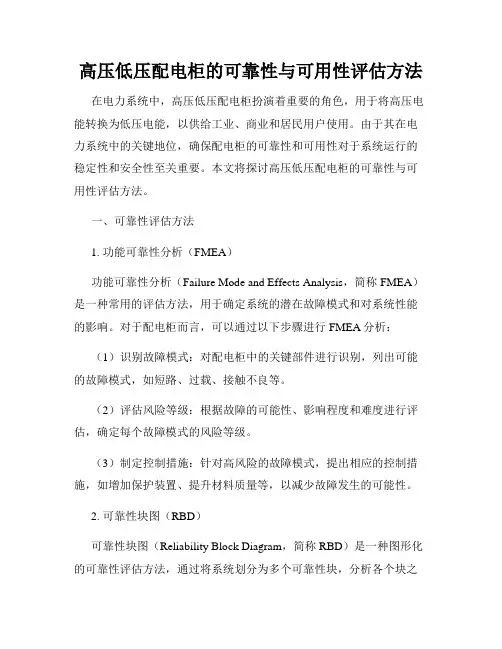 高压低压配电柜的可靠性与可用性评估方法

在电力系统中，高压低压配电柜扮演着重要的角色，用于将高压电能转换为低压电能，以供给工业、商业和居民用户使用。由于其在电力系统中的关键地位，确保配电柜的可靠性和可用性对于系统运行的稳定性和安全性至关重要。本文将探讨高压低压配电柜的可靠性与可用性评估方法。

一、可靠性评估方法

1. 功能可靠性分析（FMEA）

功能可靠性分析（Failure Mode and Effects Analysis，简称 FMEA）是一种常用的评估方法，用于确定系统的潜在故障模式和对系统性能的影响。对于配电柜而言，可以通过以下步骤进行 FMEA 分析：

（1）识别故障模式：对配电柜中的关键部件进行识别，列出可能的故障模式，如短路、过载、接触不良等。

（2）评估风险等级：根据故障的可能性、影响程度和难度进行评估，确定每个故障模式的风险等级。

（3）制定控制措施：针对高风险的故障模式，提出相应的控制措施，如增加保护装置、提升材料质量等，以减少故障发生的可能性。

2. 可靠性块图（RBD）

可靠性块图（Reliability Block Diagram，简称 RBD）是一种图形化的可靠性评估方法，通过将系统划分为多个可靠性块，分析各个块之